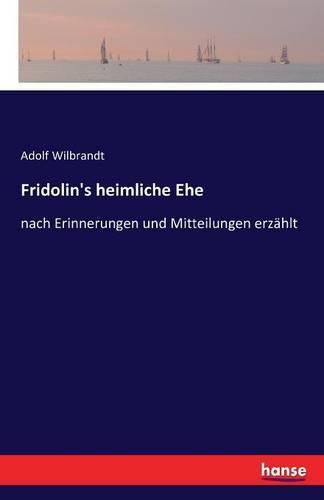 Adolf Wilbrandt

Fridolin's heimliche Ehe

nach Erinnerungen und Mitteilungen erzählt

hanse